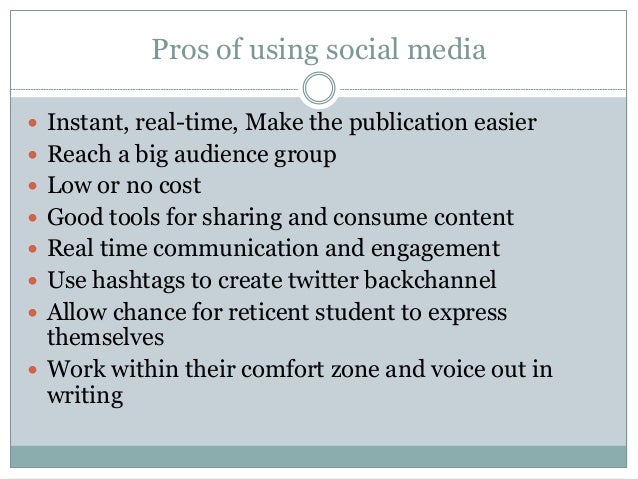 Pros of using social media

• Instant, real-time, Make the publication easier
• Reach a big audience group
• Low or no cost
• Good tools for sharing and consume content
• Real time communication and engagement
• Use hashtags to create twitter backchannel
• Allow chance for reticent student to express themselves
• Work within their comfort zone and voice out in writing